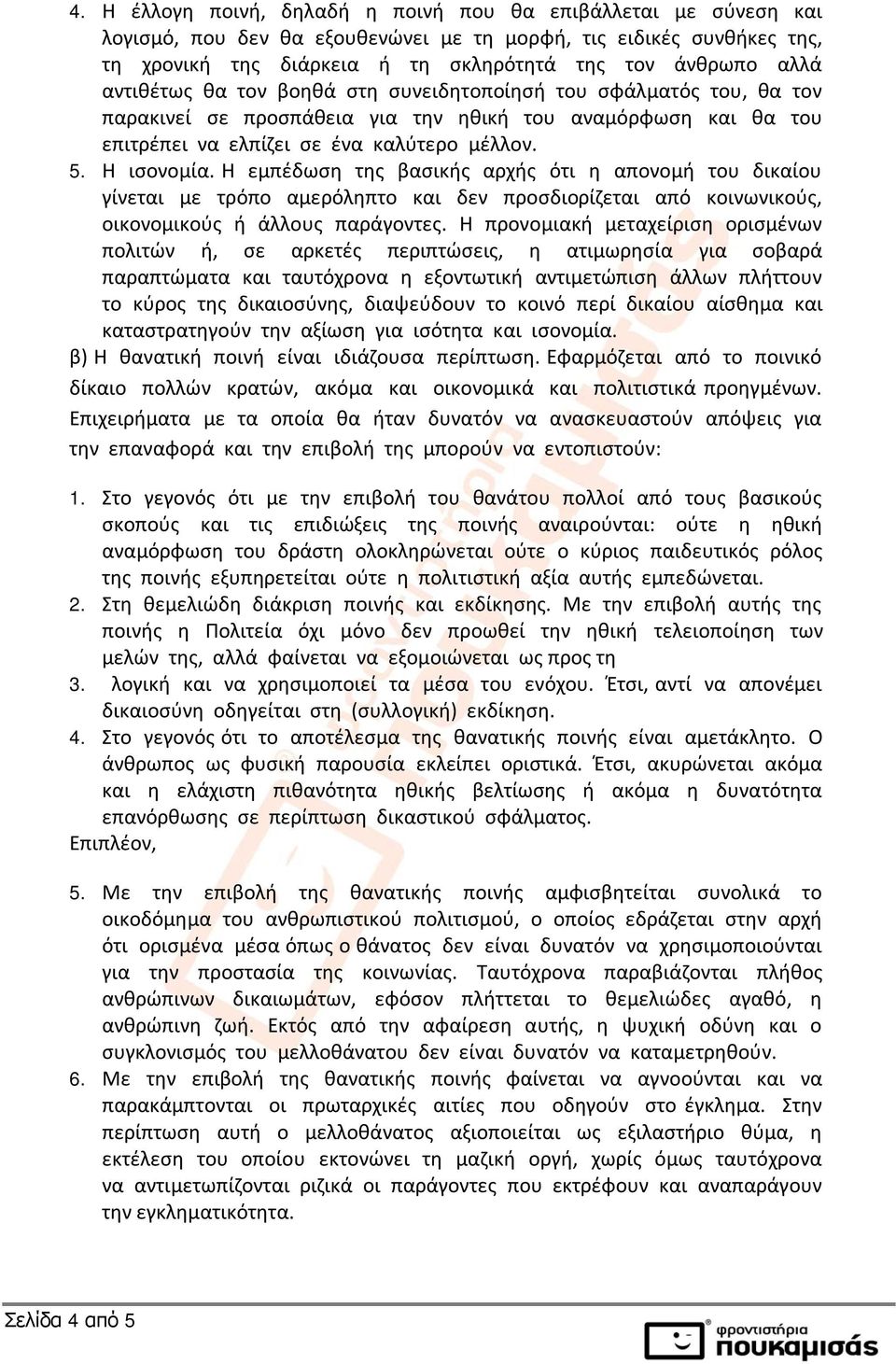 4. Η έλλογη ποινή, δηλαδή η ποινή που θα επιβάλλεται με σύνεση και λογισμό, που δεν θα εξουθενώνει με τη μορφή, τις ειδικές συνθήκες της, τη χρονική της διάρκεια ή τη σκληρότητά της τον άνθρωπο αλλά αντιθέτως θα τον βοηθά στη συνειδητοποίησή του σφάλματός του, θα τον παρακινεί σε προσπάθεια για την ηθική του αναμόρφωση και θα του επιτρέπει να ελπίζει σε ένα καλύτερο μέλλον.

5. Η ισονομία. Η εμπέδωση της βασικής αρχής ότι η απονομή του δικαίου γίνεται με τρόπο αμερόληπτο και δεν προσδιορίζεται από κοινωνικούς, οικονομικούς ή άλλους παράγοντες. Η προνομιακή μεταχείριση ορισμένων πολιτών ή, σε αρκετές περιπτώσεις, η ατιμωρησία για σοβαρά παραπτώματα και ταυτόχρονα η εξοντωτική αντιμετώπιση άλλων πλήττουν το κύρος της δικαιοσύνης, διαψεύδουν το κοινό περί δικαίου αίσθημα και καταστρατηγούν την αξίωση για ισότητα και ισονομία.

β) Η θανατική ποινή είναι ιδιάζουσα περίπτωση. Εφαρμόζεται από το ποινικό δίκαιο πολλών κρατών, ακόμα και οικονομικά και πολιτιστικά προηγμένων. Επιχειρήματα με τα οποία θα ήταν δυνατόν να ανασκευαστούν απόψεις για την επαναφορά και την επιβολή της μπορούν να εντοπιστούν:

1. Στο γεγονός ότι με την επιβολή του θανάτου πολλοί από τους βασικούς σκοπούς και τις επιδιώξεις της ποινής αναιρούνται: ούτε η ηθική αναμόρφωση του δράστη ολοκληρώνεται ούτε ο κύριος παιδευτικός ρόλος της ποινής εξυπηρετείται ούτε η πολιτιστική αξία αυτής εμπεδώνεται.
2. Στη θεμελιώδη διάκριση ποινής και εκδίκησης. Με την επιβολή αυτής της ποινής η Πολιτεία όχι μόνο δεν προωθεί την ηθική τελειοποίηση των μελών της, αλλά φαίνεται να εξομοιώνεται ως προς τη
3. λογική και να χρησιμοποιεί τα μέσα του ενόχου. Έτσι, αντί να απονέμει δικαιοσύνη οδηγείται στη (συλλογική) εκδίκηση.
4. Στο γεγονός ότι το αποτέλεσμα της θανατικής ποινής είναι αμετάκλητο. Ο άνθρωπος ως φυσική παρουσία εκλείπει οριστικά. Έτσι, ακυρώνεται ακόμα και η ελάχιστη πιθανότητα ηθικής βελτίωσης ή ακόμα η δυνατότητα επανόρθωσης σε περίπτωση δικαστικού σφάλματος.

Επιπλέον,

5. Με την επιβολή της θανατικής ποινής αμφισβητείται συνολικά το οικοδόμημα του ανθρωπιστικού πολιτισμού, ο οποίος εδράζεται στην αρχή ότι ορισμένα μέσα όπως ο θάνατος δεν είναι δυνατόν να χρησιμοποιούνται για την προστασία της κοινωνίας. Ταυτόχρονα παραβιάζονται πλήθος ανθρώπινων δικαιωμάτων, εφόσον πλήττεται το θεμελιώδες αγαθό, η ανθρώπινη ζωή. Εκτός από την αφαίρεση αυτής, η ψυχική οδύνη και ο συγκλονισμός του μελλοθάνατου δεν είναι δυνατόν να καταμετρηθούν.
6. Με την επιβολή της θανατικής ποινής φαίνεται να αγνοούνται και να παρακάμπτονται οι πρωταρχικές αιτίες που οδηγούν στο έγκλημα. Στην περίπτωση αυτή ο μελλοθάνατος αξιοποιείται ως εξιλαστήριο θύμα, η εκτέλεση του οποίου εκτονώνει τη μαζική οργή, χωρίς όμως ταυτόχρονα να αντιμετωπίζονται ριζικά οι παράγοντες που εκτρέφουν και αναπαράγουν την εγκληματικότητα.

Σελίδα 4 από 5

φροντιστήρια πουκαμισάς